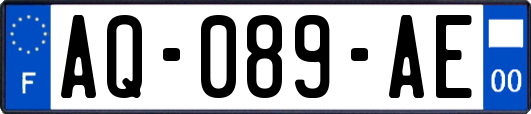 F
AQ-089-AE
00